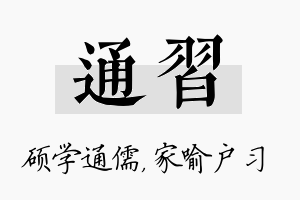 通習

硕学通儒，家喻户习